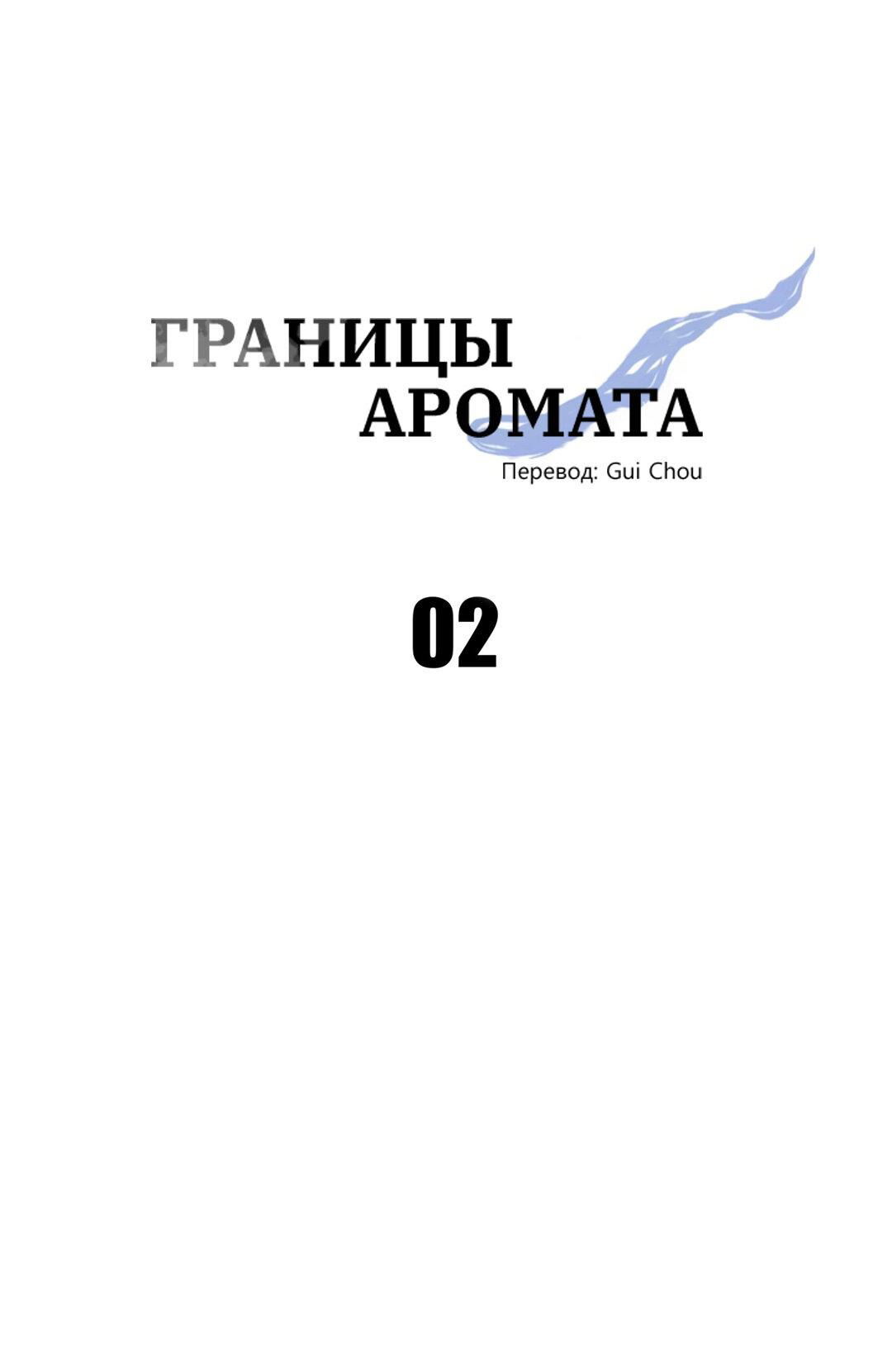 ГРАНИЦЫ
АРОМАТА

Перевод: Gui Chou

02